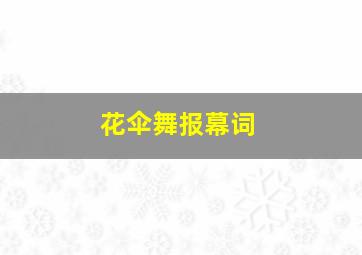 花伞舞报幕词